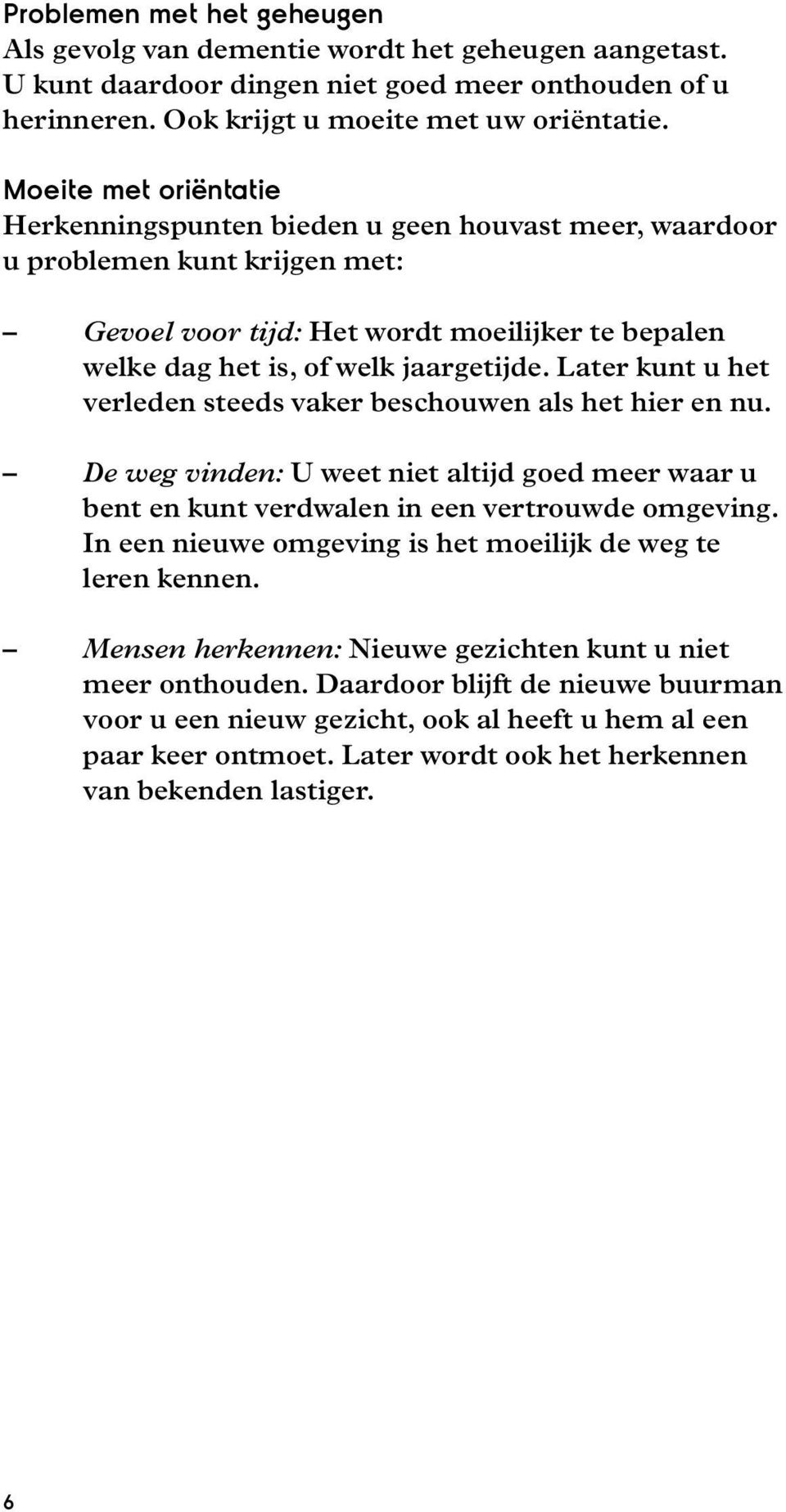 Problemen met het geheugen
Als gevolg van dementie wordt het geheugen aangetast. U kunt daardoor dingen niet goed meer onthouden of u herinneren. Ook krijgt u moeite met uw oriëntatie.

Moeite met oriëntatie
Herkenningspunten bieden u geen houvast meer, waardoor u problemen kunt krijgen met:

– Gevoel voor tijd: Het wordt moeilijker te bepalen welke dag het is, of welk jaargetijde. Later kunt u het verleden steeds vaker beschouwen als het hier en nu.

– De weg vinden: U weet niet altijd goed meer waar u bent en kunt verdwalen in een vertrouwde omgeving. In een nieuwe omgeving is het moeilijk de weg te leren kennen.

– Mensen herkennen: Nieuwe gezichten kunt u niet meer onthouden. Daardoor blijft de nieuwe buurman voor u een nieuw gezicht, ook al heeft u hem al een paar keer ontmoet. Later wordt ook het herkennen van bekenden lastiger.

6